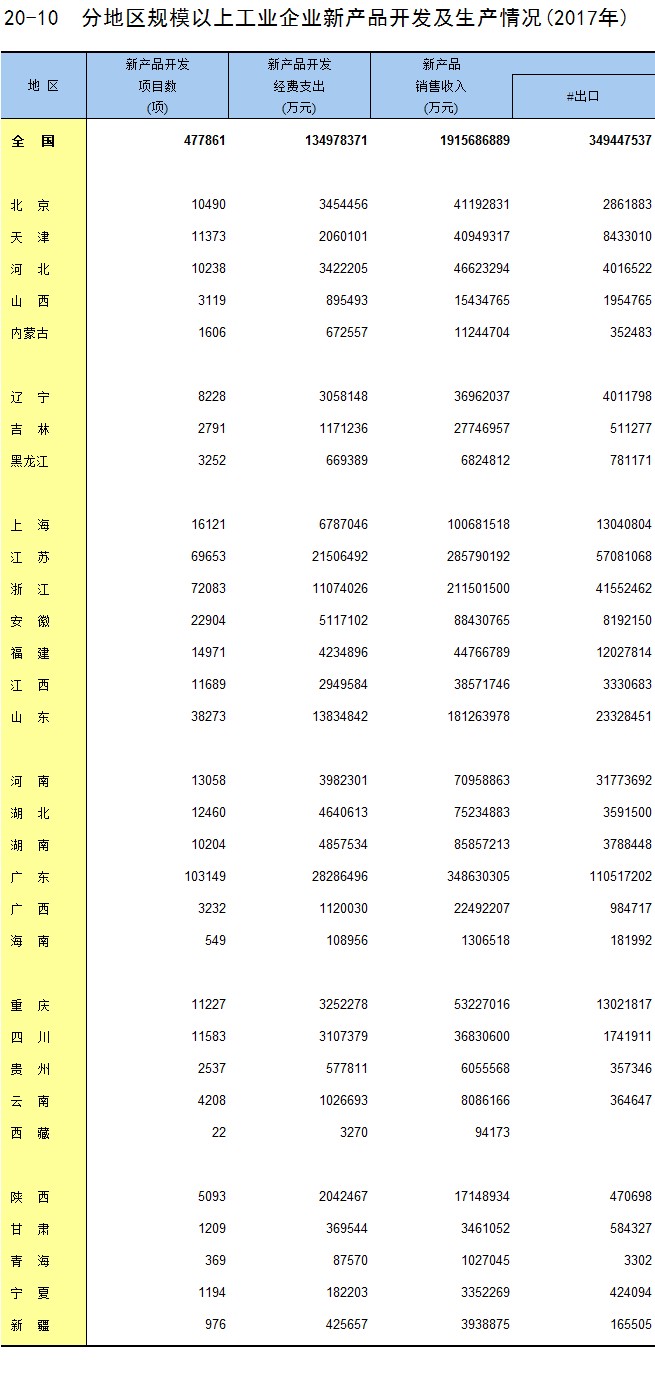 20-10 分地区规模以上工业企业新产品开发及生产情况(2017年)

| 地 区 | 新产品开发项目数(项) | 新产品开发经费支出(万元) | 新产品销售收入(万元) | #出口 |
|---|---|---|---|---|
| 全 国 | 477861 | 134978371 | 1915686889 | 349447537 |
| 北 京 | 10490 | 3454456 | 41192831 | 2861883 |
| 天 津 | 11373 | 2060101 | 40949317 | 8433010 |
| 河 北 | 10238 | 3422205 | 46623294 | 4016522 |
| 山 西 | 3119 | 895493 | 15434765 | 1954765 |
| 内蒙古 | 1606 | 672557 | 11244704 | 352483 |
| 辽 宁 | 8228 | 3058148 | 36962037 | 4011798 |
| 吉 林 | 2791 | 1171236 | 27746957 | 511277 |
| 黑龙江 | 3252 | 669389 | 6824812 | 781171 |
| 上 海 | 16121 | 6787046 | 100681518 | 13040804 |
| 江 苏 | 69653 | 21506492 | 285790192 | 57081068 |
| 浙 江 | 72083 | 11074026 | 211501500 | 41552462 |
| 安 徽 | 22904 | 5117102 | 88430765 | 8192150 |
| 福 建 | 14971 | 4234896 | 44766789 | 12027814 |
| 江 西 | 11689 | 2949584 | 38571746 | 3330683 |
| 山 东 | 38273 | 13834842 | 181263978 | 23328451 |
| 河 南 | 13058 | 3982301 | 70958863 | 31773692 |
| 湖 北 | 12460 | 4640613 | 75234883 | 3591500 |
| 湖 南 | 10204 | 4857534 | 85857213 | 3788448 |
| 广 东 | 103149 | 28286496 | 348630305 | 110517202 |
| 广 西 | 3232 | 1120030 | 22492207 | 984717 |
| 海 南 | 549 | 108956 | 1306518 | 181992 |
| 重 庆 | 11227 | 3252278 | 53227016 | 13021817 |
| 四 川 | 11583 | 3107379 | 36830600 | 1741911 |
| 贵 州 | 2537 | 577811 | 6055568 | 357346 |
| 云 南 | 4208 | 1026693 | 8086166 | 364647 |
| 西 藏 | 22 | 3270 | 94173 | |
| 陕 西 | 5093 | 2042467 | 17148934 | 470698 |
| 甘 肃 | 1209 | 369544 | 3461052 | 584327 |
| 青 海 | 369 | 87570 | 1027045 | 3302 |
| 宁 夏 | 1194 | 182203 | 3352269 | 424094 |
| 新 疆 | 976 | 425657 | 3938875 | 165505 |